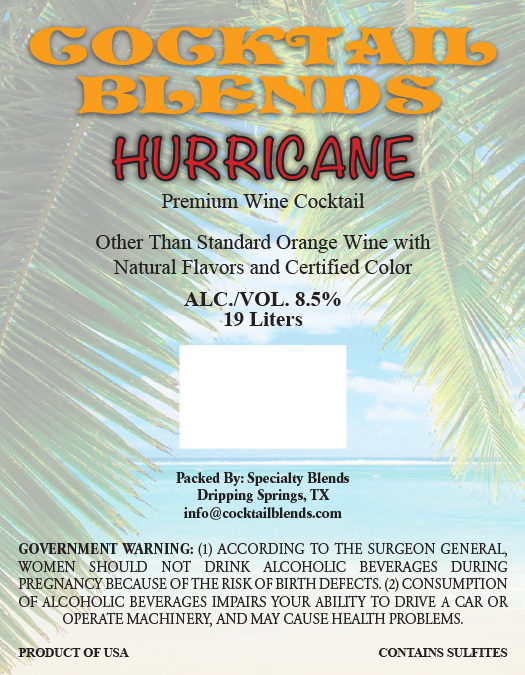 COCKTAIL BLENDS

HURRICANE

Premium Wine Cocktail

Other Than Standard Orange Wine with Natural Flavors and Certified Color

ALC./VOL. 8.5%
19 Liters

Packed By: Specialty Blends
Dripping Springs, TX
info@cocktailblends.com

GOVERNMENT WARNING: (1) ACCORDING TO THE SURGEON GENERAL, WOMEN SHOULD NOT DRINK ALCOHOLIC BEVERAGES DURING PREGNANCY BECAUSE OF THE RISK OF BIRTH DEFECTS. (2) CONSUMPTION OF ALCOHOLIC BEVERAGES IMPAIRS YOUR ABILITY TO DRIVE A CAR OR OPERATE MACHINERY, AND MAY CAUSE HEALTH PROBLEMS.

PRODUCT OF USA

CONTAINS SULFITES